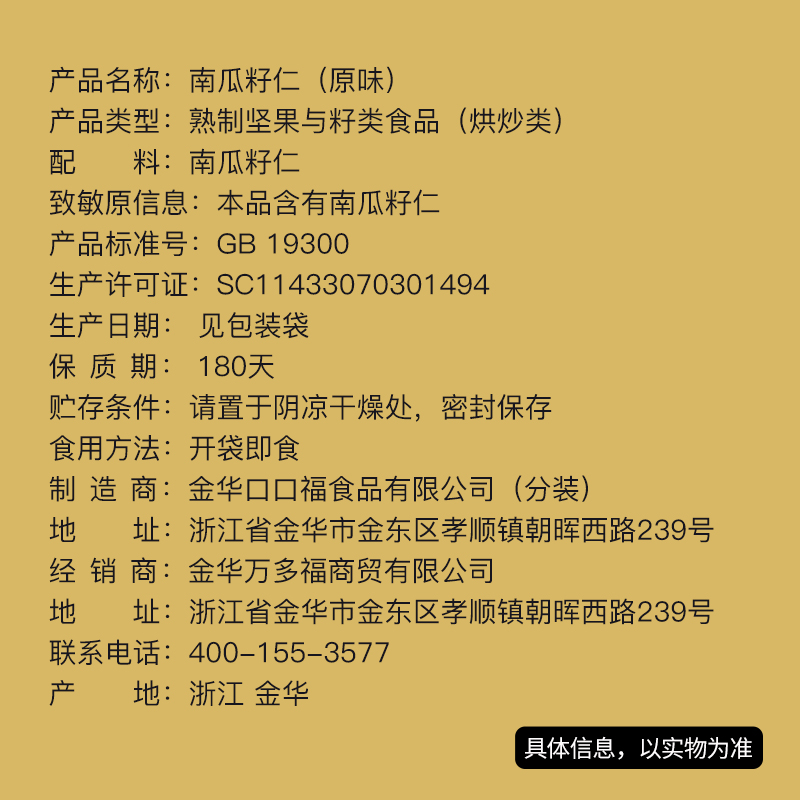 产品名称：南瓜籽仁（原味）
产品类型：熟制坚果与籽类食品（烘炒类）
配　　料：南瓜籽仁
致敏原信息：本品含有南瓜籽仁
产品标准号：GB 19300
生产许可证：SC11433070301494
生产日期：见包装袋
保 质 期：180天
贮存条件：请置于阴凉干燥处，密封保存
食用方法：开袋即食
制 造 商：金华口口福食品有限公司（分装）
地　　址：浙江省金华市金东区孝顺镇朝晖西路239号
经 销 商：金华万多福商贸有限公司
地　　址：浙江省金华市金东区孝顺镇朝晖西路239号
联系电话：400-155-3577
产　　地：浙江 金华

具体信息，以实物为准